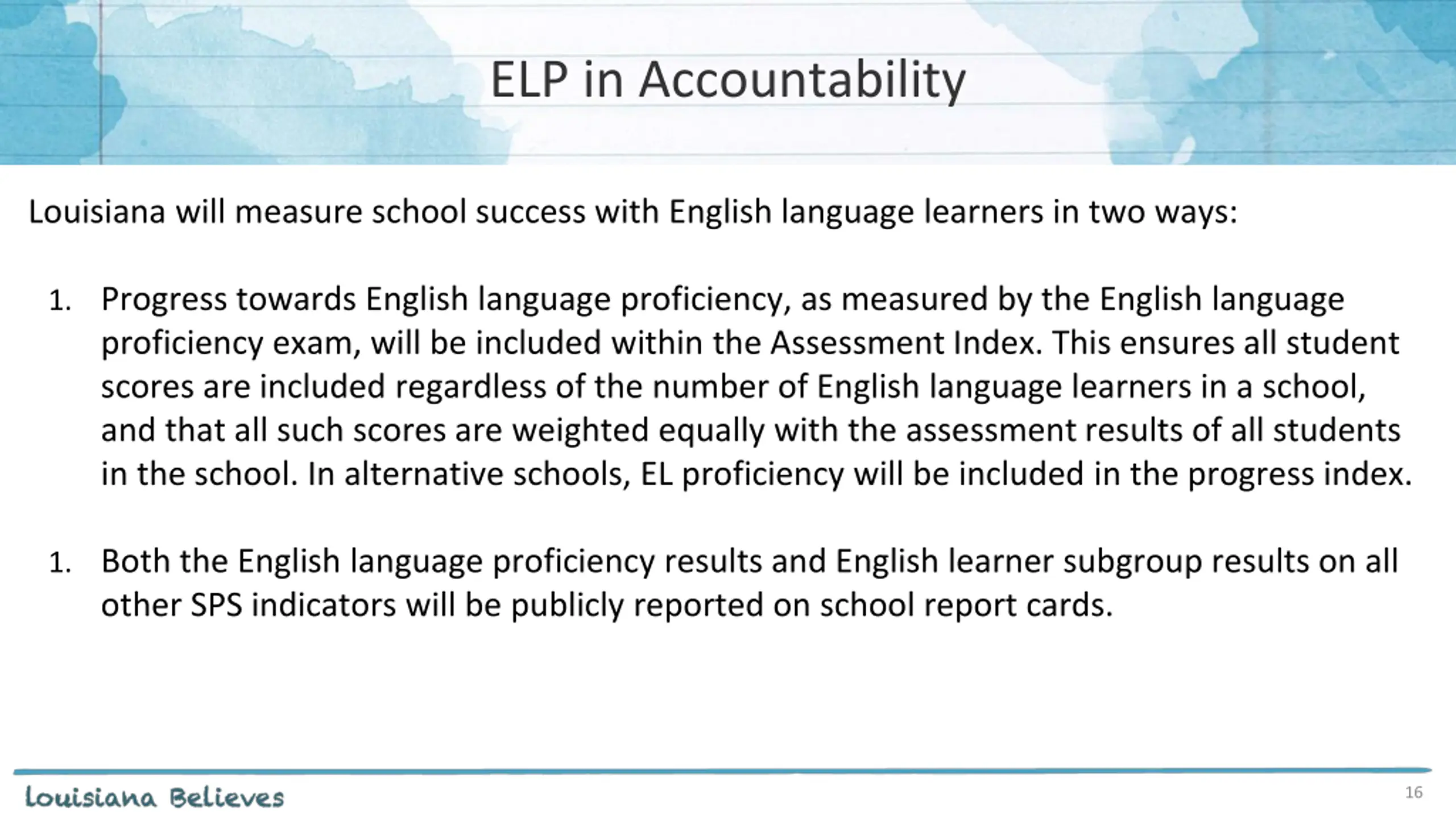 ELP in Accountability

Louisiana will measure school success with English language learners in two ways:

1. Progress towards English language proficiency, as measured by the English language proficiency exam, will be included within the Assessment Index. This ensures all student scores are included regardless of the number of English language learners in a school, and that all such scores are weighted equally with the assessment results of all students in the school. In alternative schools, EL proficiency will be included in the progress index.

1. Both the English language proficiency results and English learner subgroup results on all other SPS indicators will be publicly reported on school report cards.

Louisiana Believes

16